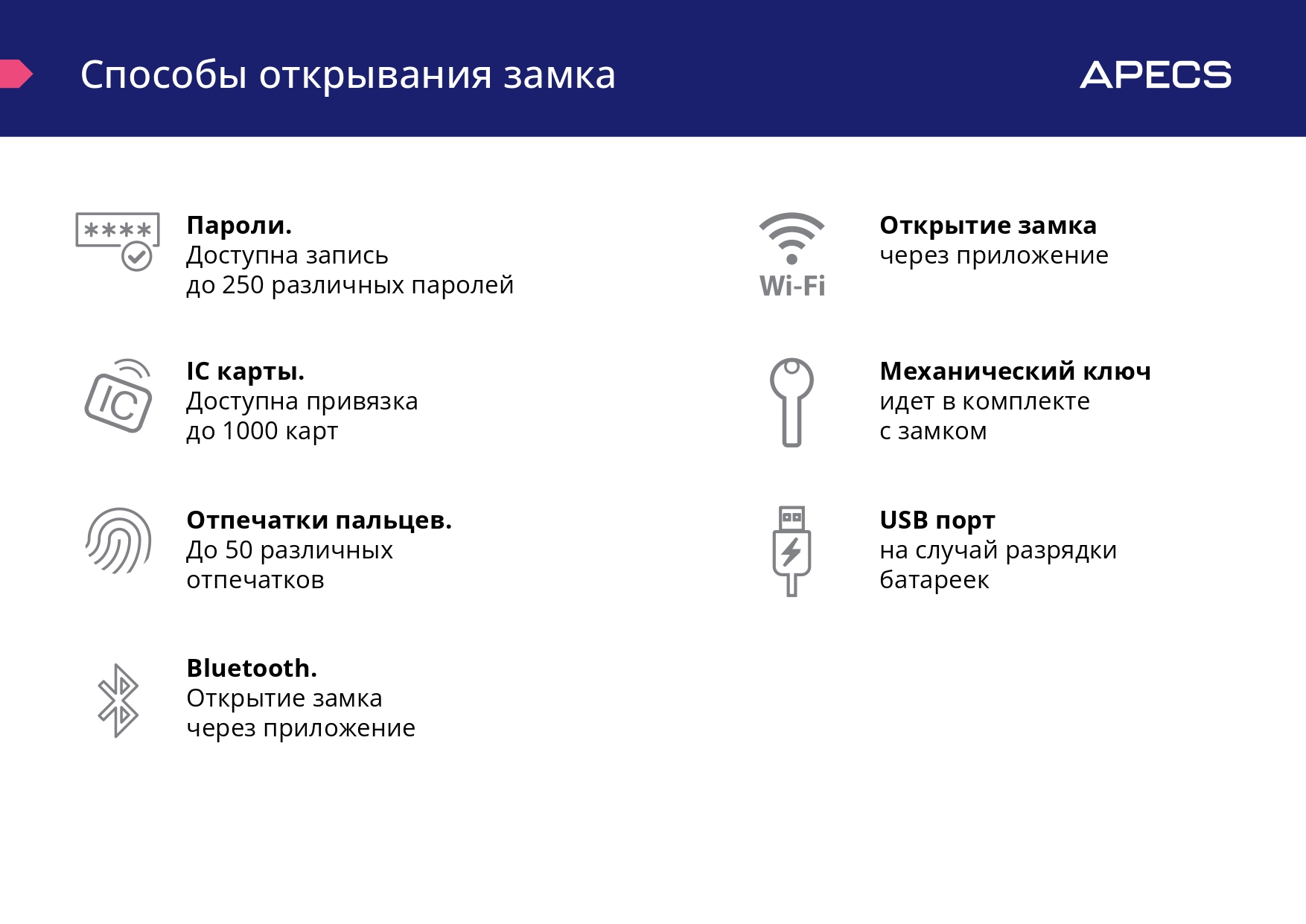 Способы открывания замка

APECS

****

Пароли.
Доступна запись
до 250 различных паролей

IC

IC карты.
Доступна привязка
до 1000 карт

Отпечатки пальцев.
До 50 различных
отпечатков

Bluetooth.
Открытие замка
через приложение

Wi-Fi

Открытие замка
через приложение

Механический ключ
идет в комплекте
с замком

USB порт
на случай разрядки
батареек